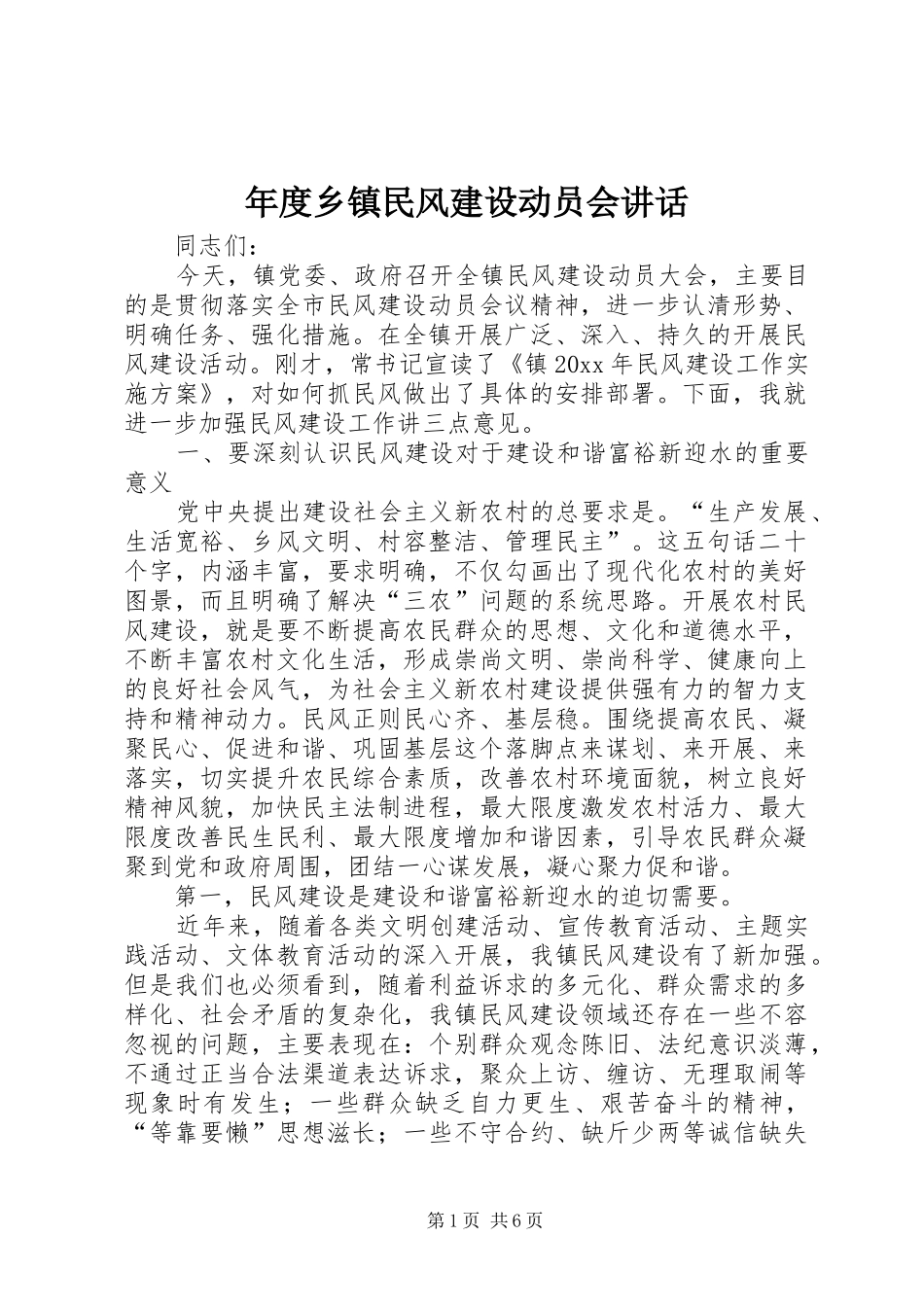 年度乡镇民风建设动员会讲话

同志们：

今天，镇党委、政府召开全镇民风建设动员大会，主要目的是贯彻落实全市民风建设动员会议精神，进一步认清形势、明确任务、强化措施。在全镇开展广泛、深入、持久的开展民风建设活动。刚才，常书记宣读了《镇20xx年民风建设工作实施方案》，对如何抓民风做出了具体的安排部署。下面，我就进一步加强民风建设工作讲三点意见。

一、要深刻认识民风建设对于建设和谐富裕新迎水的重要意义

党中央提出建设社会主义新农村的总要求是。“生产发展、生活宽裕、乡风文明、村容整洁、管理民主”。这五句话二十个字，内涵丰富，要求明确，不仅勾画出了现代化农村的美好图景，而且明确了解决“三农”问题的系统思路。开展农村民风建设，就是要不断提高农民群众的思想、文化和道德水平，不断丰富农村文化生活，形成崇尚文明、崇尚科学、健康向上的良好社会风气，为社会主义新农村建设提供强有力的智力支持和精神动力。民风正则民心齐、基层稳。围绕提高农民、凝聚民心、促进和谐、巩固基层这个落脚点来谋划、来开展、来落实，切实提升农民综合素质，改善农村环境面貌，树立良好精神风貌，加快民主法制进程，最大限度激发农村活力、最大限度改善民生民利、最大限度增加和谐因素，引导农民群众凝聚到党和政府周围，团结一心谋发展，凝心聚力促和谐。

第一，民风建设是建设和谐富裕新迎水的迫切需要。

近年来，随着各类文明创建活动、宣传教育活动、主题实践活动、文体教育活动的深入开展，我镇民风建设有了新加强。但是我们也必须看到，随着利益诉求的多元化、群众需求的多样化、社会矛盾的复杂化，我镇民风建设领域还存在一些不容忽视的问题，主要表现在：个别群众观念陈旧、法纪意识淡薄，不通过正当合法渠道表达诉求，聚众上访、缠访、无理取闹等现象时有发生；一些群众缺乏自力更生、艰苦奋斗的精神，“等靠要懒”思想滋长；一些不守合约、缺斤少两等诚信缺失

第1页 共6页